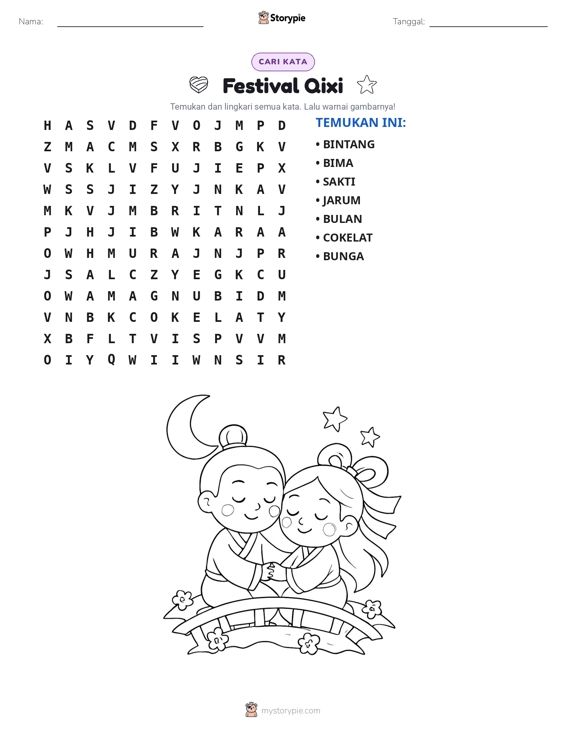 Nama: ____ Storypie Tanggal: ____

CARI KATA

Festival Qixi

Temukan dan lingkari semua kata. Lalu warnai gambarnya!

H A S V D F V O J M P D
Z M A C M S X R B G K V
V S K L V F U J I E P X
W S S J I Z Y J N K A V
M K V J M B R I T N L J
P J H J I B W K A R A A
O W H M U R A J N J P R
J S A L C Z Y E G K C U
O W A M A G N U B I D M
V N B K C O K E L A T Y
X B F L T V I S P V V M
O I Y Q W I I W N S I R

TEMUKAN INI:
• BINTANG
• BIMA
• SAKTI
• JARUM
• BULAN
• COKELAT
• BUNGA

mystorypie.com